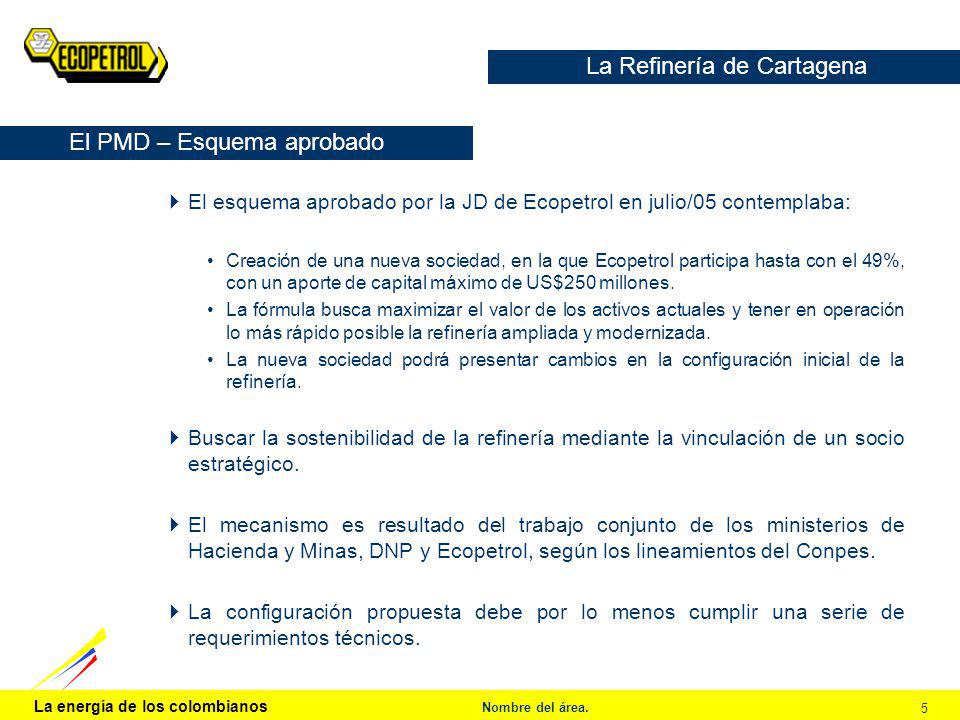 ECOPETROL

La Refinería de Cartagena

El PMD – Esquema aprobado

El esquema aprobado por la JD de Ecopetrol en julio/05 contemplaba:

• Creación de una nueva sociedad, en la que Ecopetrol participa hasta con el 49%, con un aporte de capital máximo de US$250 millones.
• La fórmula busca maximizar el valor de los activos actuales y tener en operación lo más rápido posible la refinería ampliada y modernizada.
• La nueva sociedad podrá presentar cambios en la configuración inicial de la refinería.

Buscar la sostenibilidad de la refinería mediante la vinculación de un socio estratégico.

El mecanismo es resultado del trabajo conjunto de los ministerios de Hacienda y Minas, DNP y Ecopetrol, según los lineamientos del Conpes.

La configuración propuesta debe por lo menos cumplir una serie de requerimientos técnicos.

La energía de los colombianos

Nombre del área.

5